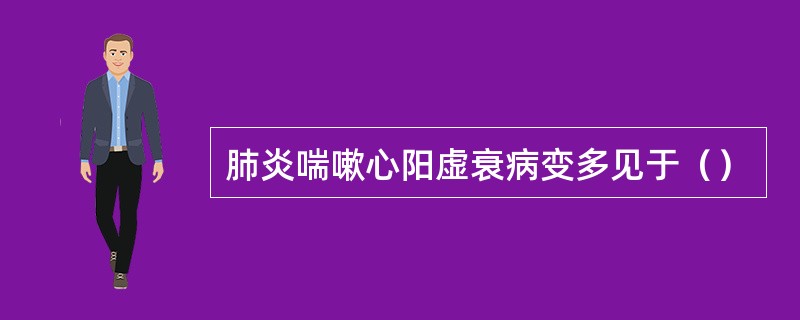 肺炎喘嗽心阳虚衰病变多见于（）